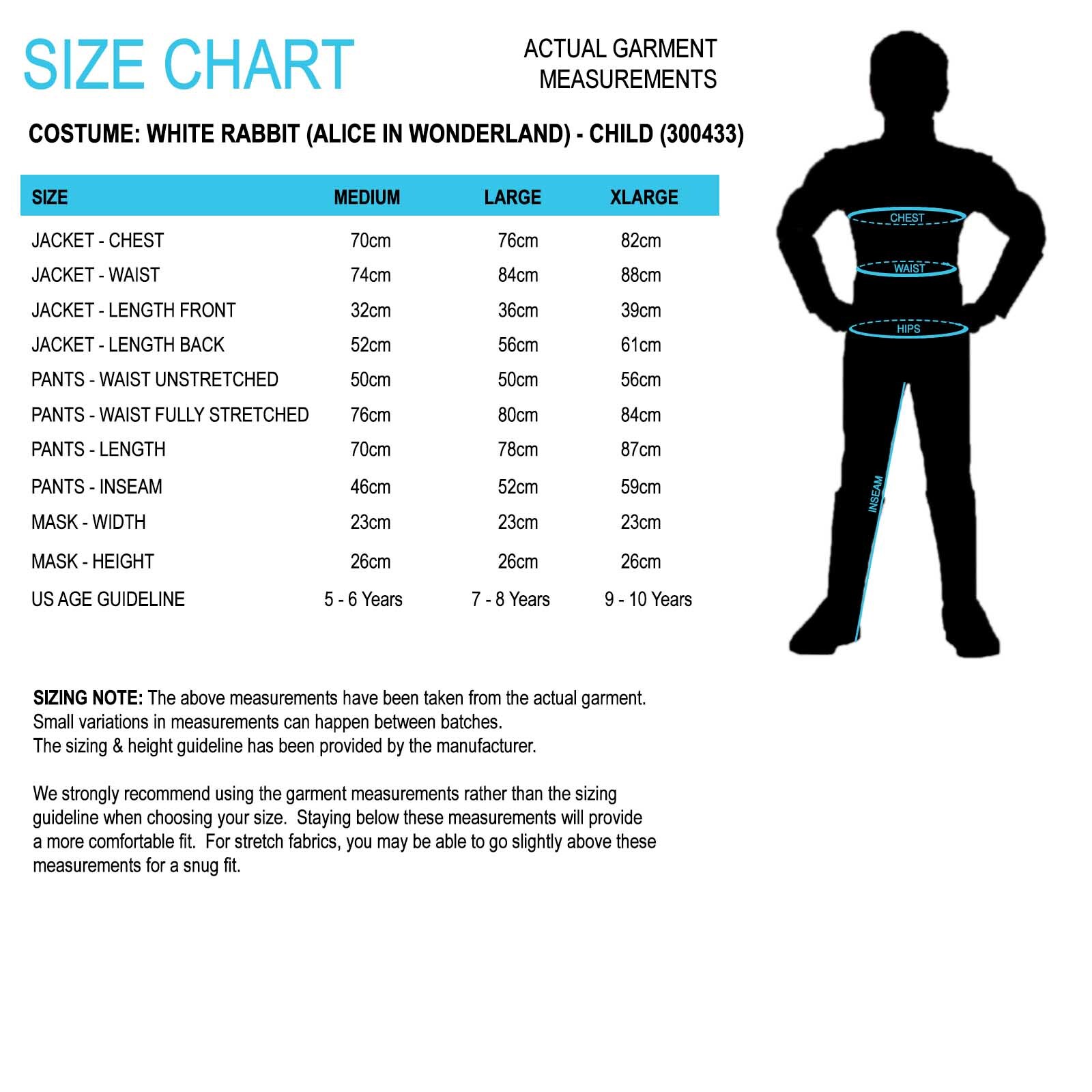 SIZE CHART

ACTUAL GARMENT MEASUREMENTS

COSTUME: WHITE RABBIT (ALICE IN WONDERLAND) - CHILD (300433)

| SIZE | MEDIUM | LARGE | XLARGE |
|---|---|---|---|
| JACKET - CHEST | 70cm | 76cm | 82cm |
| JACKET - WAIST | 74cm | 84cm | 88cm |
| JACKET - LENGTH FRONT | 32cm | 36cm | 39cm |
| JACKET - LENGTH BACK | 52cm | 56cm | 61cm |
| PANTS - WAIST UNSTRETCHED | 50cm | 50cm | 56cm |
| PANTS - WAIST FULLY STRETCHED | 76cm | 80cm | 84cm |
| PANTS - LENGTH | 70cm | 78cm | 87cm |
| PANTS - INSEAM | 46cm | 52cm | 59cm |
| MASK - WIDTH | 23cm | 23cm | 23cm |
| MASK - HEIGHT | 26cm | 26cm | 26cm |
| US AGE GUIDELINE | 5 - 6 Years | 7 - 8 Years | 9 - 10 Years |

CHEST
WAIST
HIPS
INSEAM

SIZING NOTE: The above measurements have been taken from the actual garment. Small variations in measurements can happen between batches. The sizing & height guideline has been provided by the manufacturer.

We strongly recommend using the garment measurements rather than the sizing guideline when choosing your size. Staying below these measurements will provide a more comfortable fit. For stretch fabrics, you may be able to go slightly above these measurements for a snug fit.